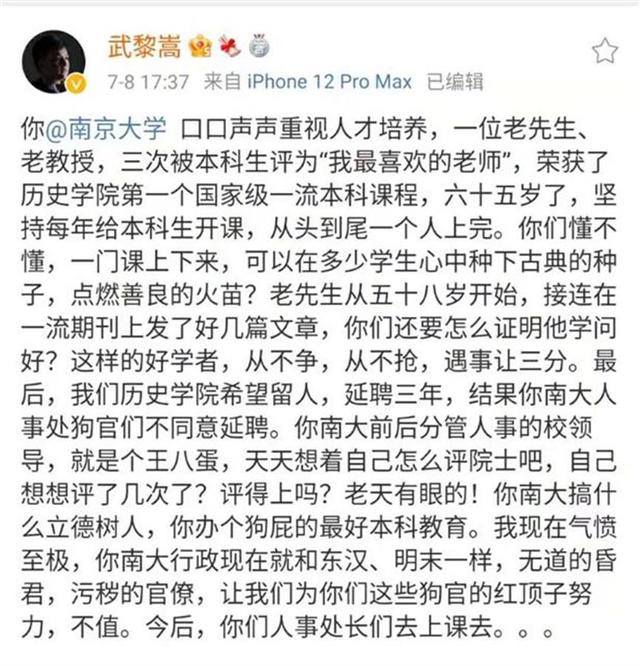 武黎嵩

7-8 17:37 来自 iPhone 12 Pro Max 已编辑

你@南京大学 口口声声重视人才培养，一位老先生、老教授，三次被本科生评为“我最喜欢的老师”，荣获了历史学院第一个国家级一流本科课程，六十五岁了，坚持每年给本科生开课，从头到尾一个人上完。你们懂不懂，一门课上下来，可以在多少学生心中种下古典的种子，点燃善良的火苗？老先生从五十八岁开始，接连在一流期刊上发了好几篇文章，你们还要怎么证明他学问好？这样的好学者，从不争，从不抢，遇事让三分。最后，我们历史学院希望留人，延聘三年，结果你南大人事处狗官们不同意延聘。你南大前后分管人事的校领导，就是个王八蛋，天天想着自己怎么评院士吧，自己想想评了几次了？评得上吗？老天有眼的！你南大搞什么立德树人，你办个狗屁的最好本科教育。我现在气愤至极，你南大行政现在就和东汉、明末一样，无道的昏君，污秽的官僚，让我们为你们这些狗官的红顶子努力，不值。今后，你们人事处长们去上课去。。。